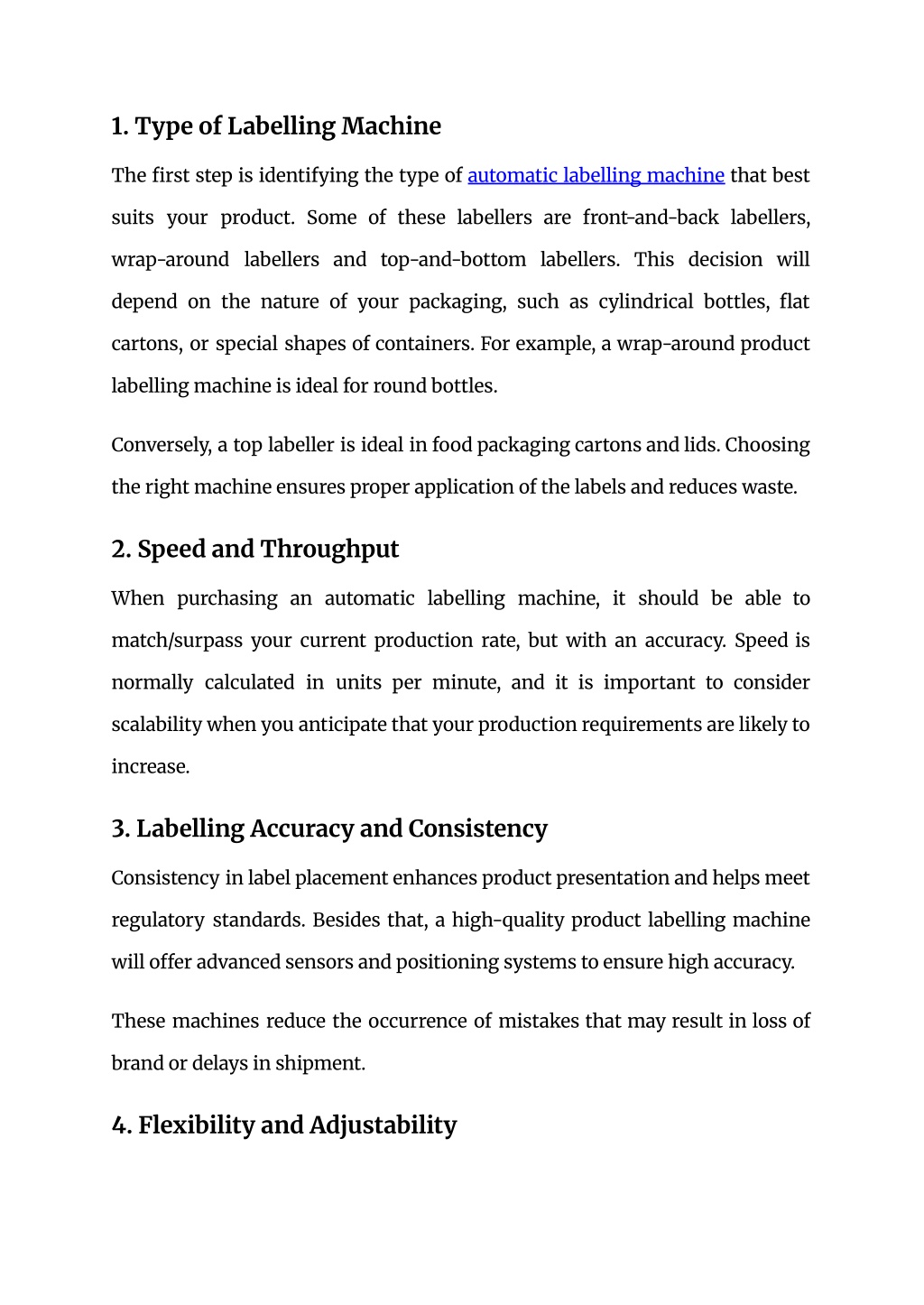 1. Type of Labelling Machine

The first step is identifying the type of automatic labelling machine that best suits your product. Some of these labellers are front-and-back labellers, wrap-around labellers and top-and-bottom labellers. This decision will depend on the nature of your packaging, such as cylindrical bottles, flat cartons, or special shapes of containers. For example, a wrap-around product labelling machine is ideal for round bottles.

Conversely, a top labeller is ideal in food packaging cartons and lids. Choosing the right machine ensures proper application of the labels and reduces waste.

2. Speed and Throughput

When purchasing an automatic labelling machine, it should be able to match/surpass your current production rate, but with an accuracy. Speed is normally calculated in units per minute, and it is important to consider scalability when you anticipate that your production requirements are likely to increase.

3. Labelling Accuracy and Consistency

Consistency in label placement enhances product presentation and helps meet regulatory standards. Besides that, a high-quality product labelling machine will offer advanced sensors and positioning systems to ensure high accuracy.

These machines reduce the occurrence of mistakes that may result in loss of brand or delays in shipment.

4. Flexibility and Adjustability